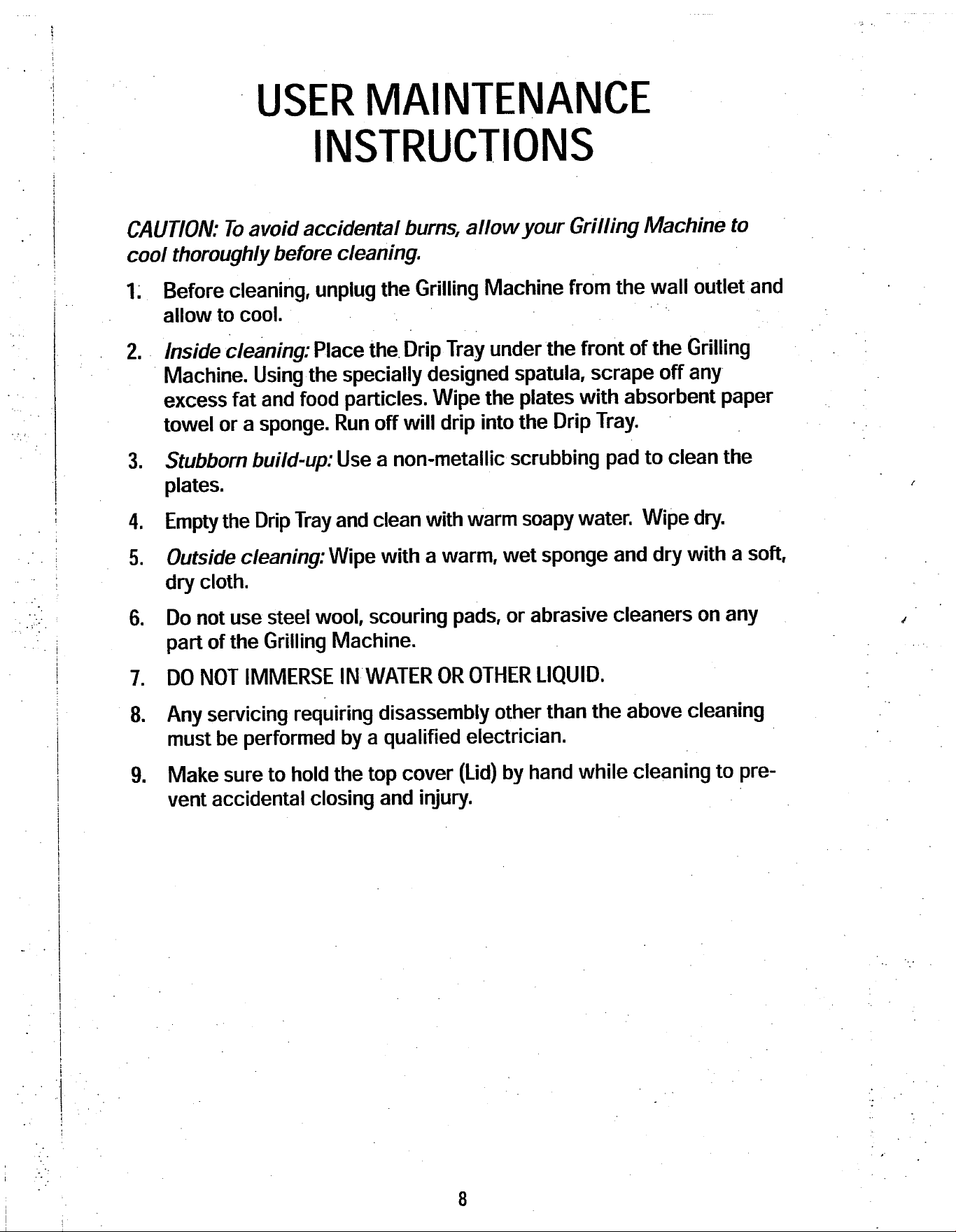 USER MAINTENANCE
INSTRUCTIONS

CAUTION: To avoid accidental burns, allow your Grilling Machine to cool thoroughly before cleaning.

1. Before cleaning, unplug the Grilling Machine from the wall outlet and allow to cool.

2. Inside cleaning: Place the Drip Tray under the front of the Grilling Machine. Using the specially designed spatula, scrape off any excess fat and food particles. Wipe the plates with absorbent paper towel or a sponge. Run off will drip into the Drip Tray.

3. Stubborn build-up: Use a non-metallic scrubbing pad to clean the plates.

4. Empty the Drip Tray and clean with warm soapy water. Wipe dry.

5. Outside cleaning: Wipe with a warm, wet sponge and dry with a soft, dry cloth.

6. Do not use steel wool, scouring pads, or abrasive cleaners on any part of the Grilling Machine.

7. DO NOT IMMERSE IN WATER OR OTHER LIQUID.

8. Any servicing requiring disassembly other than the above cleaning must be performed by a qualified electrician.

9. Make sure to hold the top cover (Lid) by hand while cleaning to prevent accidental closing and injury.

8